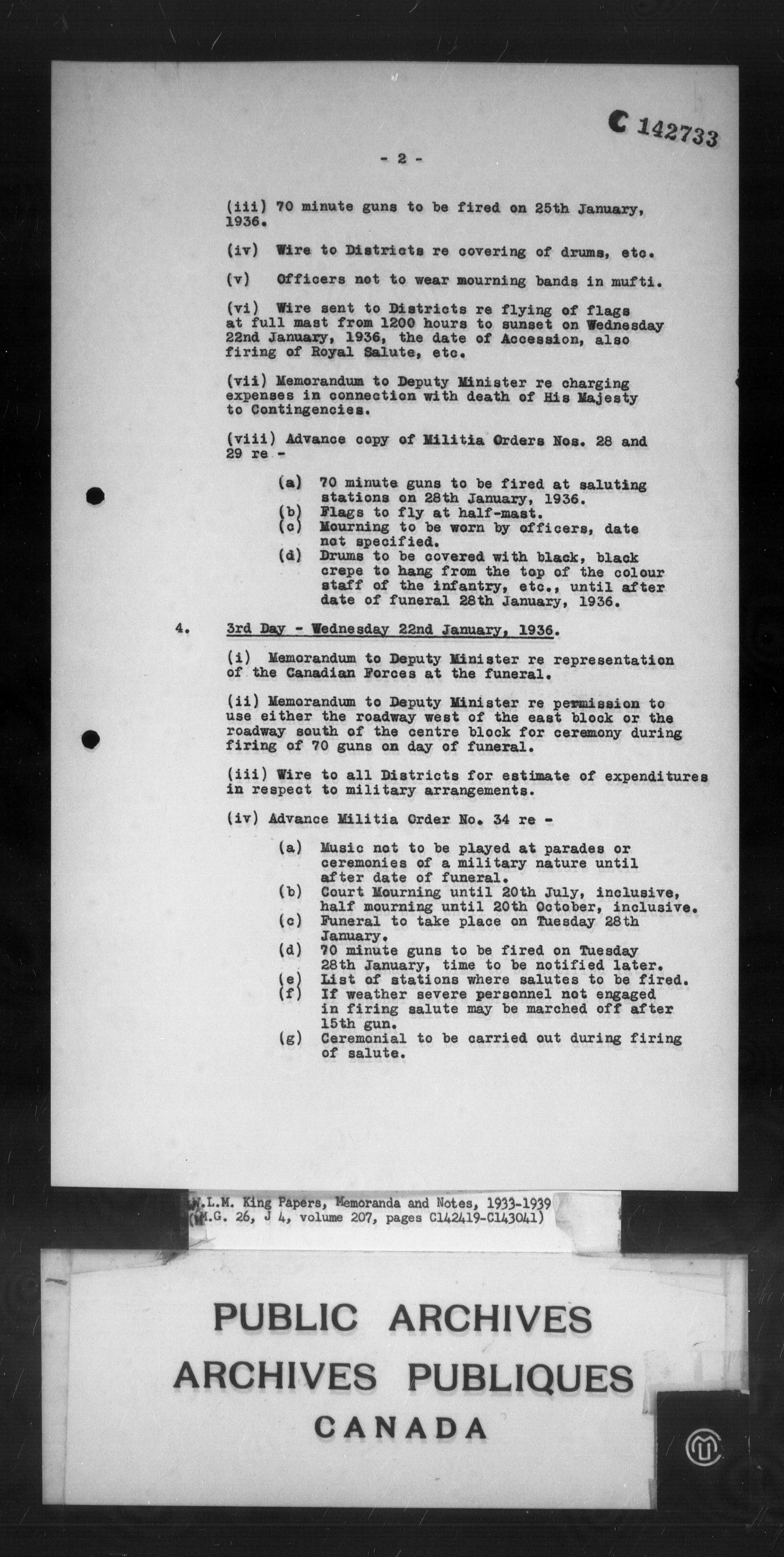 C 142733

- 2 -

(iii) 70 minute guns to be fired on 25th January, 1936.

(iv) Wire to Districts re covering of drums, etc.

(v) Officers not to wear mourning bands in mufti.

(vi) Wire sent to Districts re flying of flags at full mast from 1200 hours to sunset on Wednesday 22nd January, 1936, the date of Accession, also firing of Royal Salute, etc.

(vii) Memorandum to Deputy Minister re charging expenses in connection with death of His Majesty to Contingencies.

(viii) Advance copy of Militia Orders Nos. 28 and 29 re -

(a) 70 minute guns to be fired at saluting stations on 28th January, 1936.
(b) Flags to fly at half-mast.
(c) Mourning to be worn by officers, date not specified.
(d) Drums to be covered with black, black crepe to hang from the top of the colour staff of the infantry, etc., until after date of funeral 28th January, 1936.

4. 3rd Day - Wednesday 22nd January, 1936.

(i) Memorandum to Deputy Minister re representation of the Canadian Forces at the funeral.

(ii) Memorandum to Deputy Minister re permission to use either the roadway west of the east block or the roadway south of the centre block for ceremony during firing of 70 guns on day of funeral.

(iii) Wire to all Districts for estimate of expenditures in respect to military arrangements.

(iv) Advance Militia Order No. 34 re -

(a) Music not to be played at parades or ceremonies of a military nature until after date of funeral.
(b) Court Mourning until 20th July, inclusive, half mourning until 20th October, inclusive.
(c) Funeral to take place on Tuesday 28th January.
(d) 70 minute guns to be fired on Tuesday 28th January, time to be notified later.
(e) List of stations where salutes to be fired.
(f) If weather severe personnel not engaged in firing salute may be marched off after 15th gun.
(g) Ceremonial to be carried out during firing of salute.

W.L.M. King Papers, Memoranda and Notes, 1933-1939
(M.G. 26, J 4, volume 207, pages C142419-C143041)

PUBLIC ARCHIVES
ARCHIVES PUBLIQUES
CANADA